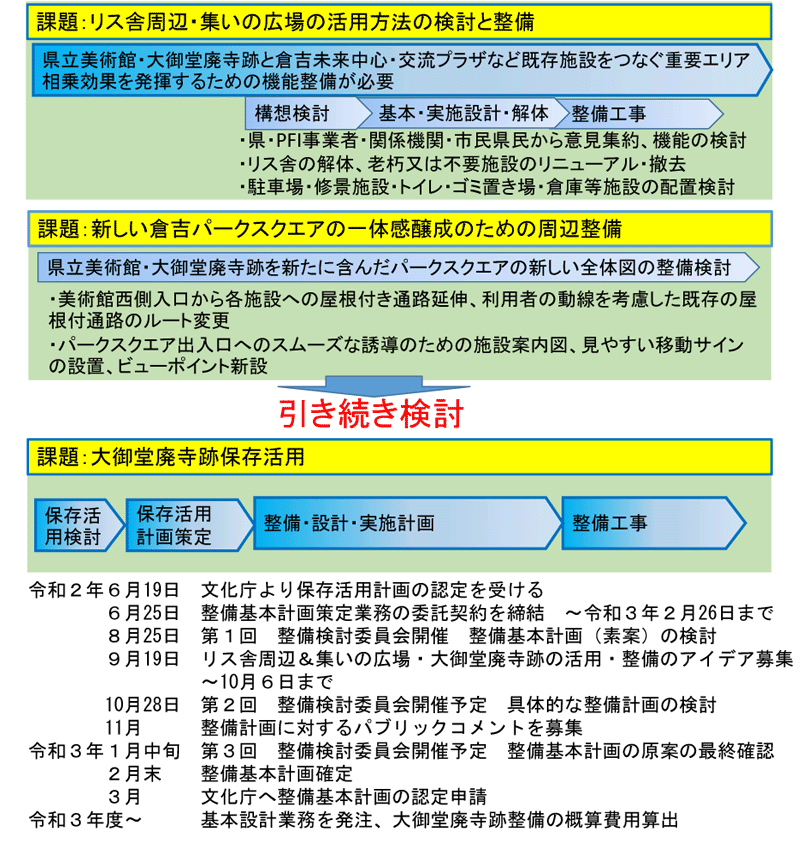 課題：リス舎周辺・集いの広場の活用方法の検討と整備

県立美術館・大御堂廃寺跡と倉吉未来中心・交流プラザなど既存施設をつなぐ重要エリア
相乗効果を発揮するための機能整備が必要

構想検討
基本・実施設計・解体
整備工事

・県・PFI事業者・関係機関・市民県民から意見集約、機能の検討
・リス舎の解体、老朽又は不要施設のリニューアル・撤去
・駐車場・修景施設・トイレ・ゴミ置き場・倉庫等施設の配置検討

課題：新しい倉吉パークスクエアの一体感醸成のための周辺整備

県立美術館・大御堂廃寺跡を新たに含んだパークスクエアの新しい全体図の整備検討

・美術館西側入口から各施設への屋根付き通路延伸、利用者の動線を考慮した既存の屋根付通路のルート変更
・パークスクエア出入口へのスムーズな誘導のための施設案内図、見やすい移動サインの設置、ビューポイント新設

引き続き検討

課題：大御堂廃寺跡保存活用

保存活用検討
保存活用計画策定
整備・設計・実施計画
整備工事

令和２年６月19日　文化庁より保存活用計画の認定を受ける
６月25日　整備基本計画策定業務の委託契約を締結　～令和３年２月26日まで
８月25日　第１回　整備検討委員会開催　整備基本計画（素案）の検討
９月19日　リス舎周辺＆集いの広場・大御堂廃寺跡の活用・整備のアイデア募集 ～10月６日まで
10月28日　第２回　整備検討委員会開催予定　具体的な整備計画の検討
11月　整備計画に対するパブリックコメントを募集
令和３年１月中旬　第３回　整備検討委員会開催予定　整備基本計画の原案の最終確認
２月末　整備基本計画確定
３月　文化庁へ整備基本計画の認定申請
令和３年度～　基本設計業務を発注、大御堂廃寺跡整備の概算費用算出